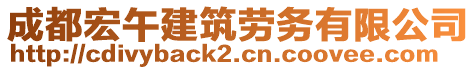 成都宏午建筑劳务有限公司
http://cdivyback2.cn.coovee.com